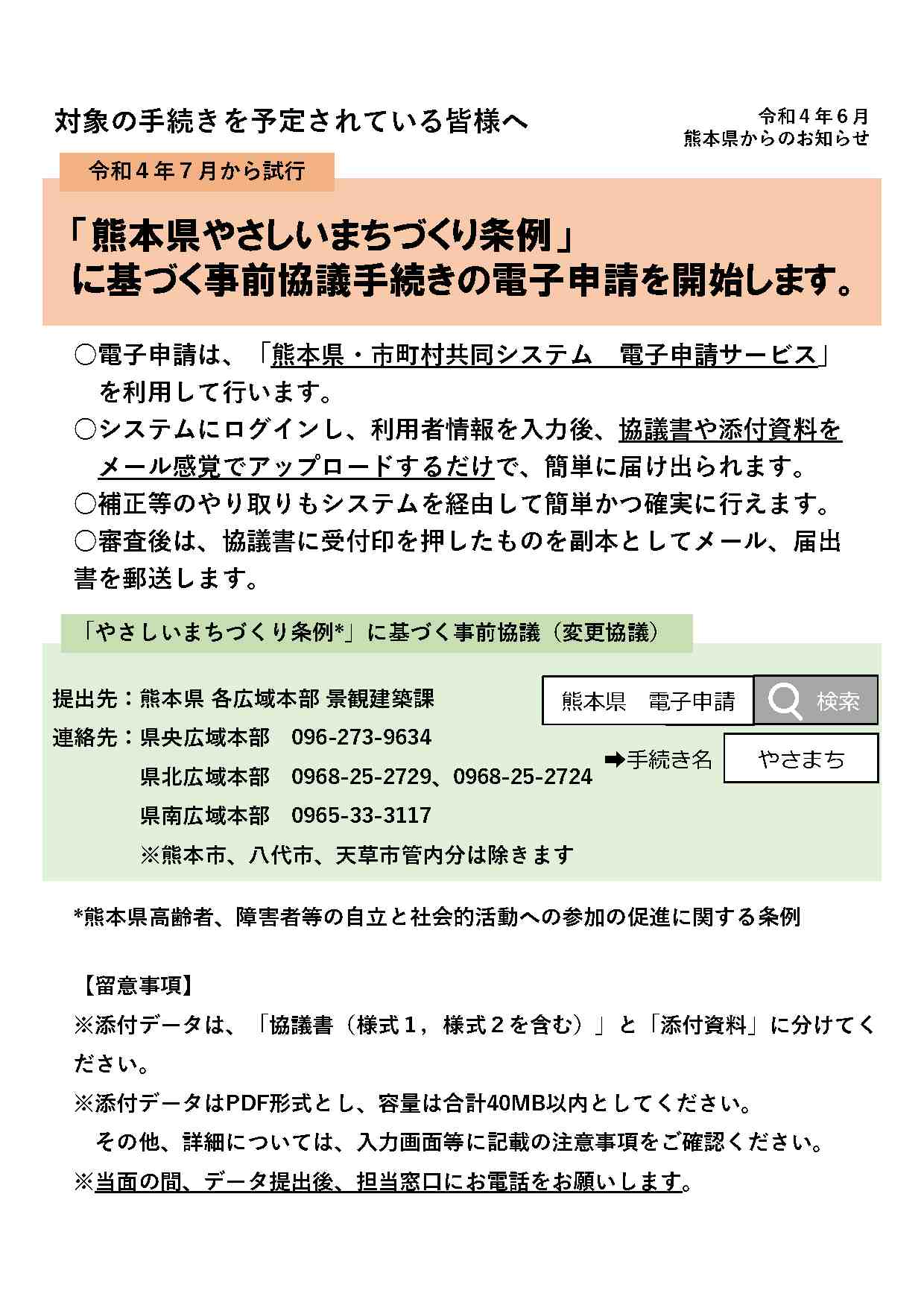 対象の手続きを予定されている皆様へ

令和４年６月
熊本県からのお知らせ

令和４年７月から試行

「熊本県やさしいまちづくり条例」
に基づく事前協議手続きの電子申請を開始します。

○電子申請は、「熊本県・市町村共同システム　電子申請サービス」を利用して行います。
○システムにログインし、利用者情報を入力後、協議書や添付資料をメール感覚でアップロードするだけで、簡単に届け出られます。
○補正等のやり取りもシステムを経由して簡単かつ確実に行えます。
○審査後は、協議書に受付印を押したものを副本としてメール、届出書を郵送します。

「やさしいまちづくり条例*」に基づく事前協議（変更協議）

提出先：熊本県 各広域本部 景観建築課
連絡先：県央広域本部　096-273-9634
県北広域本部　0968-25-2729、0968-25-2724
県南広域本部　0965-33-3117
※熊本市、八代市、天草市管内分は除きます

熊本県　電子申請
検索
➡手続き名
やさまち

*熊本県高齢者、障害者等の自立と社会的活動への参加の促進に関する条例

【留意事項】
※添付データは、「協議書（様式１，様式２を含む）」と「添付資料」に分けてください。
※添付データはPDF形式とし、容量は合計40MB以内としてください。
その他、詳細については、入力画面等に記載の注意事項をご確認ください。
※当面の間、データ提出後、担当窓口にお電話をお願いします。